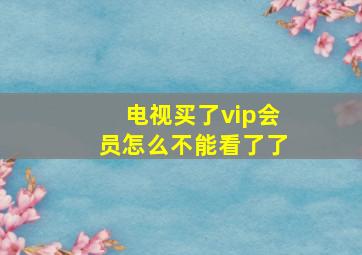 电视买了vip会员怎么不能看了了